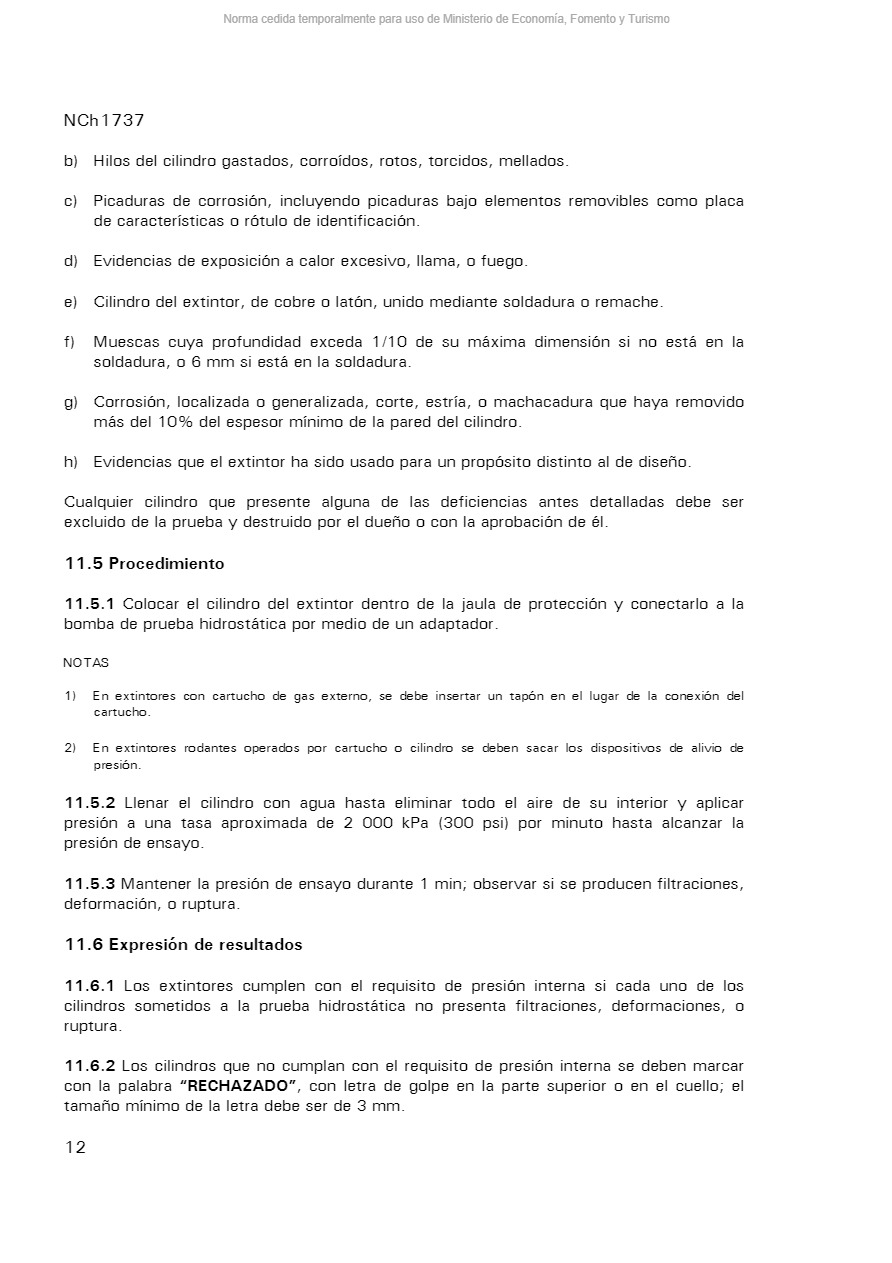 Norma cedida temporalmente para uso de Ministerio de Economía, Fomento y Turismo

NCh1737

b) Hilos del cilindro gastados, corroídos, rotos, torcidos, mellados.

c) Picaduras de corrosión, incluyendo picaduras bajo elementos removibles como placa de características o rótulo de identificación.

d) Evidencias de exposición a calor excesivo, llama, o fuego.

e) Cilindro del extintor, de cobre o latón, unido mediante soldadura o remache.

f) Muescas cuya profundidad exceda 1/10 de su máxima dimensión si no está en la soldadura, o 6 mm si está en la soldadura.

g) Corrosión, localizada o generalizada, corte, estría, o machacadura que haya removido más del 10% del espesor mínimo de la pared del cilindro.

h) Evidencias que el extintor ha sido usado para un propósito distinto al de diseño.

Cualquier cilindro que presente alguna de las deficiencias antes detalladas debe ser excluido de la prueba y destruido por el dueño o con la aprobación de él.

11.5 Procedimiento

11.5.1 Colocar el cilindro del extintor dentro de la jaula de protección y conectarlo a la bomba de prueba hidrostática por medio de un adaptador.

NOTAS

1) En extintores con cartucho de gas externo, se debe insertar un tapón en el lugar de la conexión del cartucho.

2) En extintores rodantes operados por cartucho o cilindro se deben sacar los dispositivos de alivio de presión.

11.5.2 Llenar el cilindro con agua hasta eliminar todo el aire de su interior y aplicar presión a una tasa aproximada de 2 000 kPa (300 psi) por minuto hasta alcanzar la presión de ensayo.

11.5.3 Mantener la presión de ensayo durante 1 min; observar si se producen filtraciones, deformación, o ruptura.

11.6 Expresión de resultados

11.6.1 Los extintores cumplen con el requisito de presión interna si cada uno de los cilindros sometidos a la prueba hidrostática no presenta filtraciones, deformaciones, o ruptura.

11.6.2 Los cilindros que no cumplan con el requisito de presión interna se deben marcar con la palabra "RECHAZADO", con letra de golpe en la parte superior o en el cuello; el tamaño mínimo de la letra debe ser de 3 mm.

12